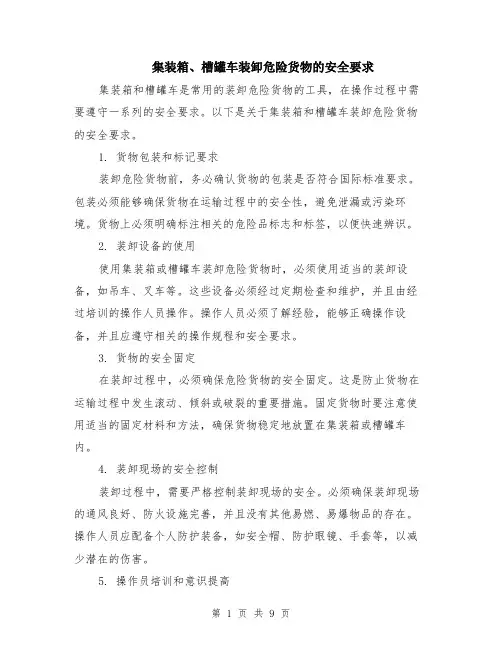 集装箱、槽罐车装卸危险货物的安全要求

集装箱和槽罐车是常用的装卸危险货物的工具，在操作过程中需要遵守一系列的安全要求。以下是关于集装箱和槽罐车装卸危险货物的安全要求。

1. 货物包装和标记要求

装卸危险货物前，务必确认货物的包装是否符合国际标准要求。包装必须能够确保货物在运输过程中的安全性，避免泄漏或污染环境。货物上必须明确标注相关的危险品标志和标签，以便快速辨识。

2. 装卸设备的使用

使用集装箱或槽罐车装卸危险货物时，必须使用适当的装卸设备，如吊车、叉车等。这些设备必须经过定期检查和维护，并且由经过培训的操作人员操作。操作人员必须了解经验，能够正确操作设备，并且应遵守相关的操作规程和安全要求。

3. 货物的安全固定

在装卸过程中，必须确保危险货物的安全固定。这是防止货物在运输过程中发生滚动、倾斜或破裂的重要措施。固定货物时要注意使用适当的固定材料和方法，确保货物稳定地放置在集装箱或槽罐车内。

4. 装卸现场的安全控制

装卸过程中，需要严格控制装卸现场的安全。必须确保装卸现场的通风良好、防火设施完善，并且没有其他易燃、易爆物品的存在。操作人员应配备个人防护装备，如安全帽、防护眼镜、手套等，以减少潜在的伤害。

5. 操作员培训和意识提高

第 1 页 共 9 页